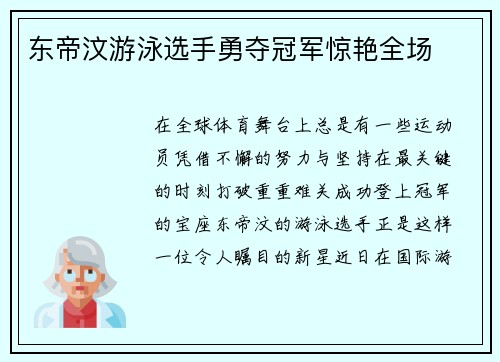 东帝汶游泳选手勇夺冠军惊艳全场

在全球体育舞台上总是有一些运动员凭借不懈的努力与坚持在最关键的时刻打破重重难关成功登上冠军的宝座东帝汶的游泳选手正是这样一位令人瞩目的新星近日在国际游